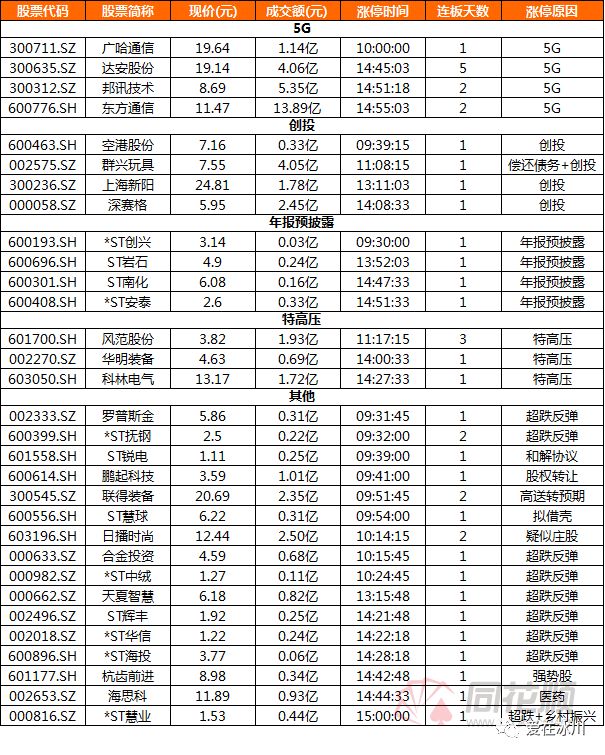 | 股票代码 | 股票简称 | 现价(元) | 成交额(元) | 涨停时间 | 连板天数 | 涨停原因 |
|---|---|---|---|---|---|---|
| 5G | | | | | | |
| 300711.SZ | 广哈通信 | 19.64 | 1.14亿 | 10:00:00 | 1 | 5G |
| 300635.SZ | 达安股份 | 19.14 | 4.06亿 | 14:45:03 | 5 | 5G |
| 300312.SZ | 邦讯技术 | 8.69 | 5.35亿 | 14:51:18 | 2 | 5G |
| 600776.SH | 东方通信 | 11.47 | 13.89亿 | 14:55:03 | 2 | 5G |
| 创投 | | | | | | |
| 600463.SH | 空港股份 | 7.16 | 0.33亿 | 09:39:15 | 1 | 创投 |
| 002575.SZ | 群兴玩具 | 7.55 | 4.05亿 | 11:08:15 | 1 | 偿还债务+创投 |
| 300236.SZ | 上海新阳 | 24.81 | 1.78亿 | 13:11:03 | 1 | 创投 |
| 000058.SZ | 深赛格 | 5.95 | 2.45亿 | 14:08:33 | 1 | 创投 |
| 年报预披露 | | | | | | |
| 600193.SH | *ST创兴 | 3.14 | 0.03亿 | 09:30:00 | 1 | 年报预披露 |
| 600696.SH | ST岩石 | 4.9 | 0.24亿 | 13:52:03 | 1 | 年报预披露 |
| 600301.SH | ST南化 | 6.08 | 0.16亿 | 14:47:33 | 1 | 年报预披露 |
| 600408.SH | *ST安泰 | 2.6 | 0.33亿 | 14:51:33 | 1 | 年报预披露 |
| 特高压 | | | | | | |
| 601700.SH | 风范股份 | 3.82 | 1.93亿 | 11:17:15 | 3 | 特高压 |
| 002270.SZ | 华明装备 | 4.63 | 0.69亿 | 14:00:33 | 1 | 特高压 |
| 603050.SH | 科林电气 | 13.17 | 1.72亿 | 14:27:33 | 1 | 特高压 |
| 其他 | | | | | | |
| 002333.SZ | 罗普斯金 | 5.86 | 0.31亿 | 09:31:45 | 1 | 超跌反弹 |
| 600399.SH | *ST抚钢 | 2.5 | 0.22亿 | 09:32:00 | 2 | 超跌反弹 |
| 601558.SH | ST锐电 | 1.11 | 0.25亿 | 09:39:00 | 1 | 和解协议 |
| 600614.SH | 鹏起科技 | 3.59 | 1.01亿 | 09:41:00 | 1 | 股权转让 |
| 300545.SZ | 联得装备 | 20.69 | 2.35亿 | 09:51:45 | 2 | 高送转预期 |
| 600556.SH | ST慧球 | 6.22 | 0.31亿 | 09:54:00 | 1 | 拟借壳 |
| 603196.SH | 日播时尚 | 12.44 | 2.50亿 | 10:14:15 | 2 | 疑似庄股 |
| 000633.SZ | 合金投资 | 4.59 | 0.68亿 | 10:15:45 | 1 | 超跌反弹 |
| 000982.SZ | *ST中绒 | 1.27 | 0.11亿 | 10:24:45 | 1 | 超跌反弹 |
| 000662.SZ | 天夏智慧 | 6.18 | 0.82亿 | 13:15:48 | 1 | 超跌反弹 |
| 002496.SZ | ST辉丰 | 1.92 | 0.25亿 | 14:21:48 | 1 | 超跌反弹 |
| 002018.SZ | *ST华信 | 1.22 | 0.24亿 | 14:22:18 | 1 | 超跌反弹 |
| 600896.SH | *ST海投 | 3.77 | 0.06亿 | 14:28:18 | 1 | 超跌反弹 |
| 601177.SH | 杭齿前进 | 8.98 | 0.34亿 | 14:42:48 | 1 | 强势股 |
| 002653.SZ | 海思科 | 11.89 | 0.93亿 | 14:44:33 | 1 | 医药 |
| 000816.SZ | *ST慧业 | 1.53 | 0.44亿 | 15:00:00 | 1 | 超跌+乡村振兴 |

同花顺

爱在冰川